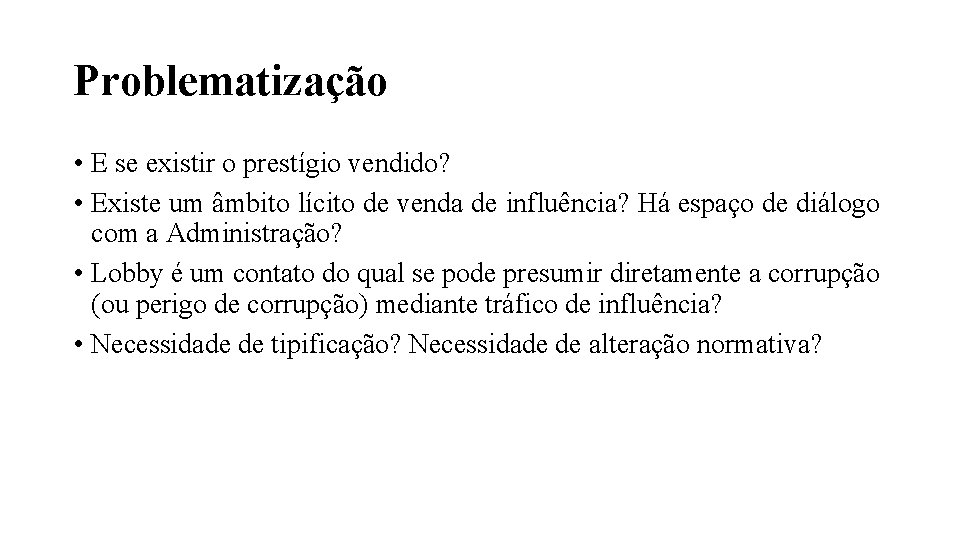 Problematização

• E se existir o prestígio vendido?
• Existe um âmbito lícito de venda de influência? Há espaço de diálogo com a Administração?
• Lobby é um contato do qual se pode presumir diretamente a corrupção (ou perigo de corrupção) mediante tráfico de influência?
• Necessidade de tipificação? Necessidade de alteração normativa?